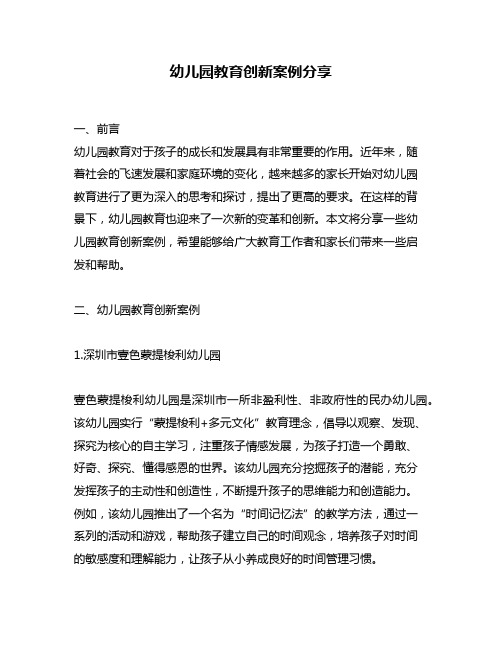 幼儿园教育创新案例分享

一、前言

幼儿园教育对于孩子的成长和发展具有非常重要的作用。近年来，随着社会的飞速发展和家庭环境的变化，越来越多的家长开始对幼儿园教育进行了更为深入的思考和探讨，提出了更高的要求。在这样的背景下，幼儿园教育也迎来了一次新的变革和创新。本文将分享一些幼儿园教育创新案例，希望能够给广大教育工作者和家长们带来一些启发和帮助。

二、幼儿园教育创新案例

1.深圳市壹色蒙提梭利幼儿园

壹色蒙提梭利幼儿园是深圳市一所非盈利性、非政府性的民办幼儿园。该幼儿园实行“蒙提梭利+多元文化”教育理念，倡导以观察、发现、探究为核心的自主学习，注重孩子情感发展，为孩子打造一个勇敢、好奇、探究、懂得感恩的世界。该幼儿园充分挖掘孩子的潜能，充分发挥孩子的主动性和创造性，不断提升孩子的思维能力和创造能力。例如，该幼儿园推出了一个名为“时间记忆法”的教学方法，通过一系列的活动和游戏，帮助孩子建立自己的时间观念，培养孩子对时间的敏感度和理解能力，让孩子从小养成良好的时间管理习惯。